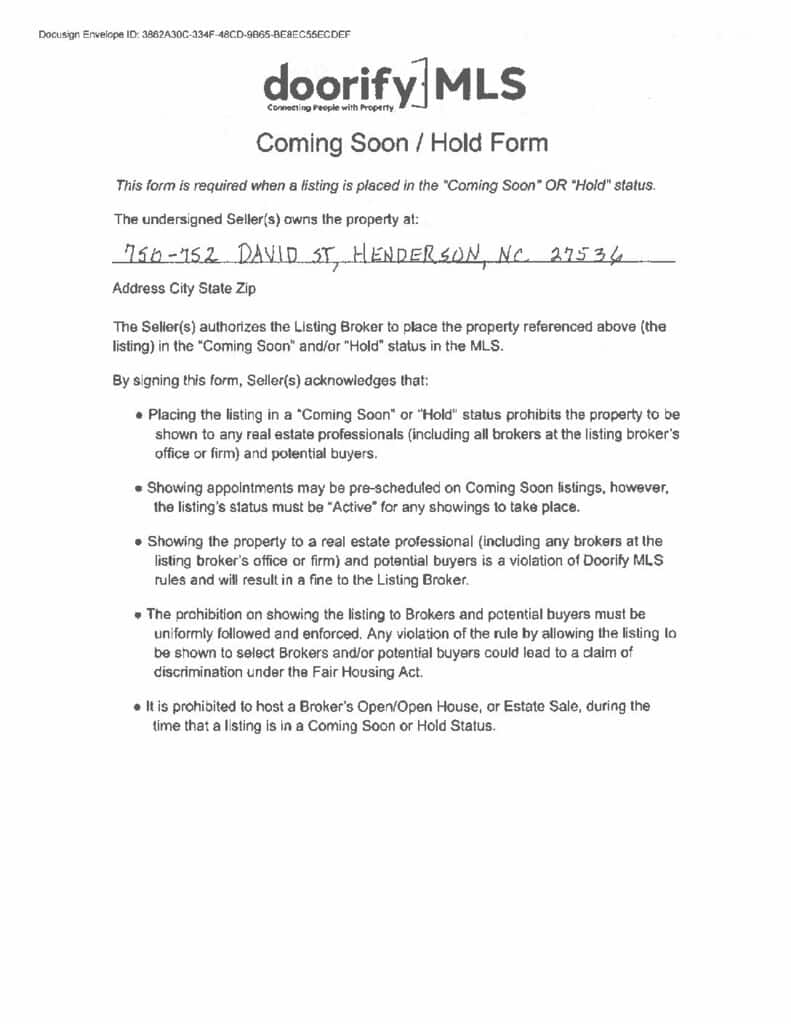 Docusign Envelope ID: 3862A30C-334F-48CD-9B65-BE8EC55ECDEF

doorify MLS
Connecting People with Property

Coming Soon / Hold Form

This form is required when a listing is placed in the "Coming Soon" OR "Hold" status.

The undersigned Seller(s) owns the property at:

750-752 DAVID ST, HENDERSON, NC 27536

Address City State Zip

The Seller(s) authorizes the Listing Broker to place the property referenced above (the listing) in the "Coming Soon" and/or "Hold" status in the MLS.

By signing this form, Seller(s) acknowledges that:

• Placing the listing in a "Coming Soon" or "Hold" status prohibits the property to be shown to any real estate professionals (including all brokers at the listing broker's office or firm) and potential buyers.

• Showing appointments may be pre-scheduled on Coming Soon listings, however, the listing's status must be "Active" for any showings to take place.

• Showing the property to a real estate professional (including any brokers at the listing broker's office or firm) and potential buyers is a violation of Doorify MLS rules and will result in a fine to the Listing Broker.

• The prohibition on showing the listing to Brokers and potential buyers must be uniformly followed and enforced. Any violation of the rule by allowing the listing to be shown to select Brokers and/or potential buyers could lead to a claim of discrimination under the Fair Housing Act.

• It is prohibited to host a Broker's Open/Open House, or Estate Sale, during the time that a listing is in a Coming Soon or Hold Status.